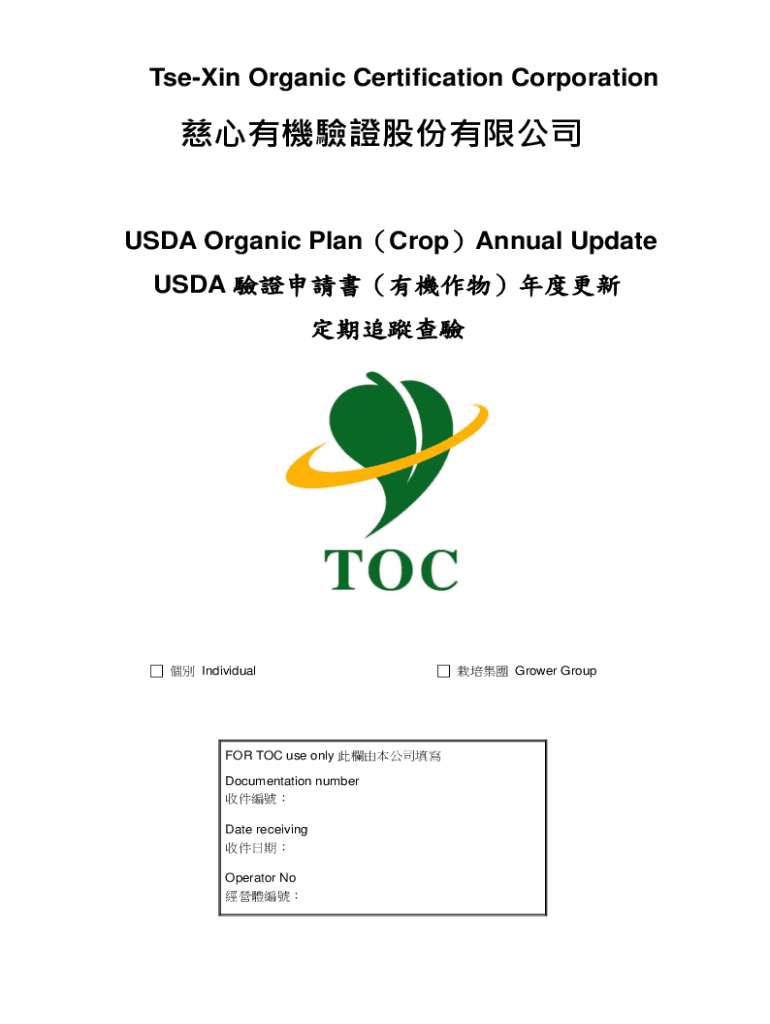 Tse-Xin Organic Certification Corporation

慈心有機驗證股份有限公司

USDA Organic Plan（Crop）Annual Update

USDA 驗證申請書（有機作物）年度更新

定期追蹤查驗

TOC

☐ 個別 Individual

☐ 栽培集團 Grower Group

FOR TOC use only 此欄由本公司填寫

Documentation number
收件編號：

Date receiving
收件日期：

Operator No
經營體編號：